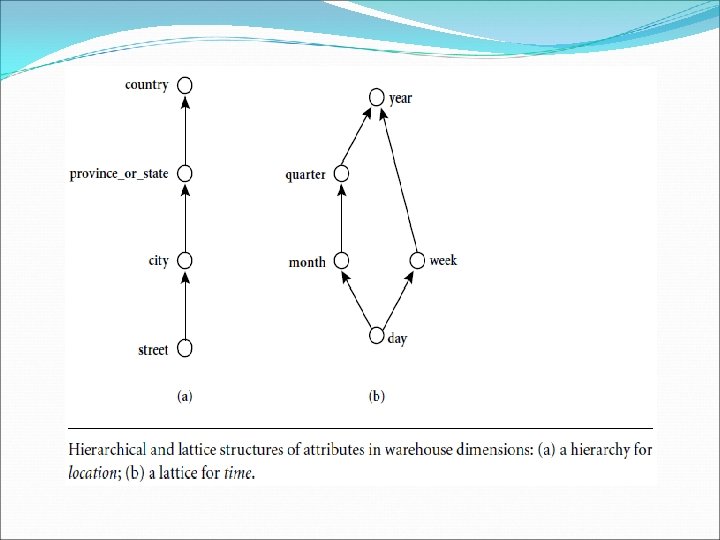 country

province_or_state

city

street

(a)

year

quarter

month

week

day

(b)

Hierarchical and lattice structures of attributes in warehouse dimensions: (a) a hierarchy for location; (b) a lattice for time.